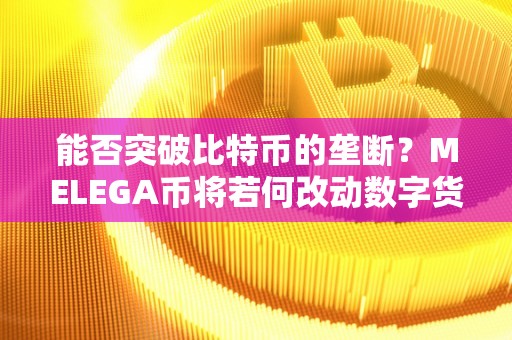 能否突破比特币的垄断？MELEGA币将若何改动数字货